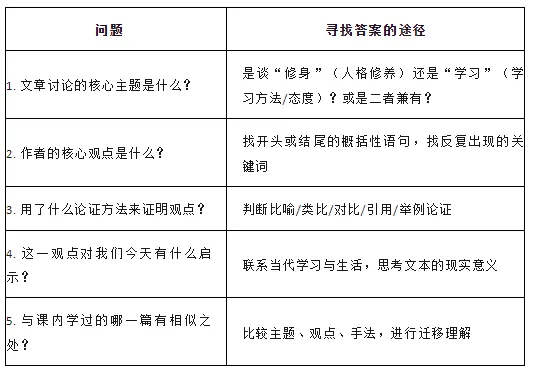 | 问题 | 寻找答案的途径 |
|---|---|
| 1. 文章讨论的核心主题是什么？ | 是谈“修身”（人格修养）还是“学习”（学习方法/态度）？或是二者兼有？ |
| 2. 作者的核心观点是什么？ | 找开头或结尾的概括性语句，找反复出现的关键词 |
| 3. 用了什么论证方法来证明观点？ | 判断比喻/类比/对比/引用/举例论证 |
| 4. 这一观点对我们今天有什么启示？ | 联系当代学习与生活，思考文本的现实意义 |
| 5. 与课内学过的哪一篇有相似之处？ | 比较主题、观点、手法，进行迁移理解 |